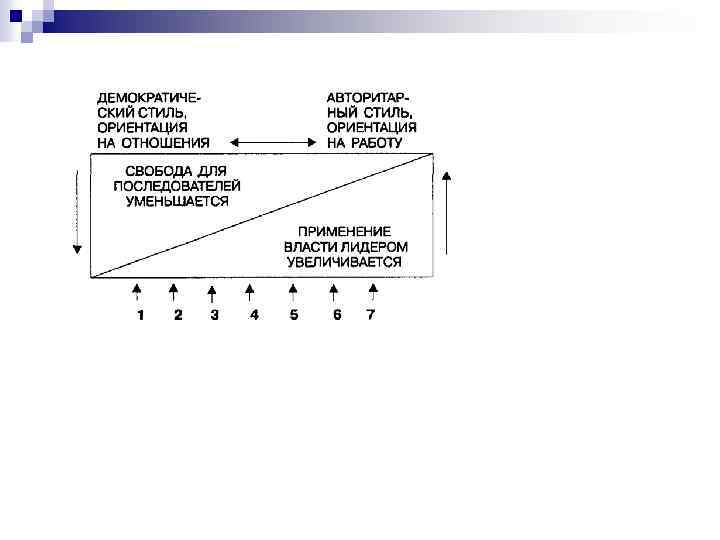 ДЕМОКРАТИЧЕСКИЙ СТИЛЬ, ОРИЕНТАЦИЯ НА ОТНОШЕНИЯ

АВТОРИТАРНЫЙ СТИЛЬ, ОРИЕНТАЦИЯ НА РАБОТУ

СВОБОДА ДЛЯ ПОСЛЕДОВАТЕЛЕЙ УМЕНЬШАЕТСЯ

ПРИМЕНЕНИЕ ВЛАСТИ ЛИДЕРОМ УВЕЛИЧИВАЕТСЯ

1 2 3 4 5 6 7